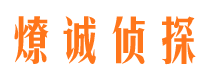 燎诚侦探